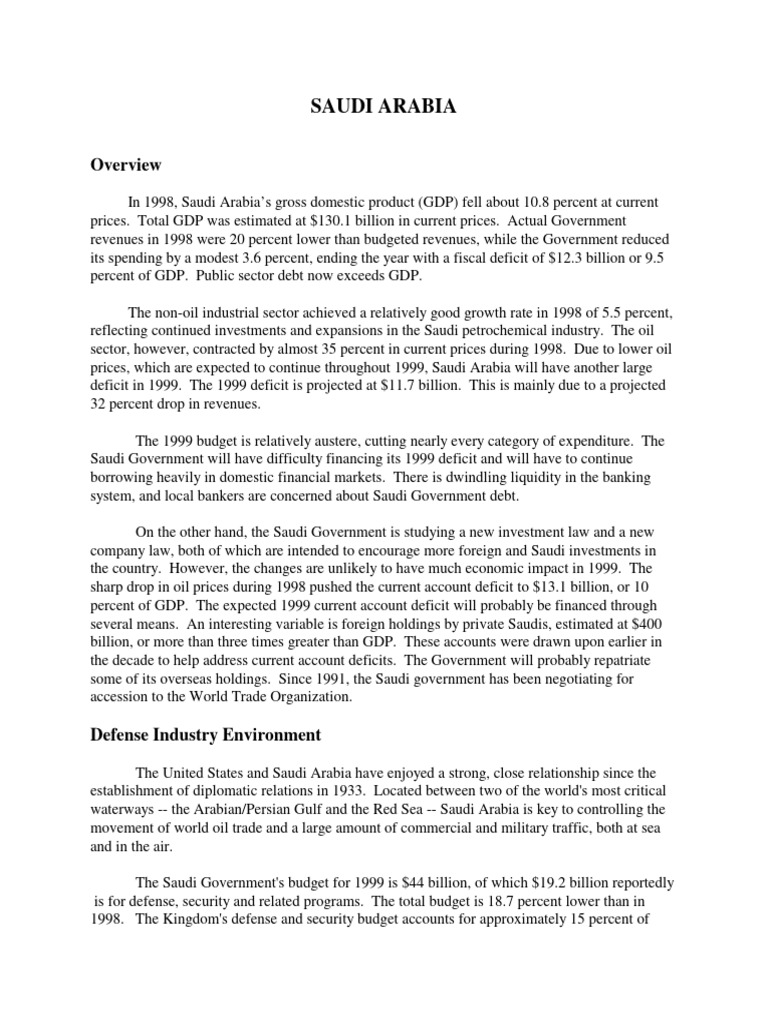 SAUDI ARABIA

Overview

In 1998, Saudi Arabia's gross domestic product (GDP) fell about 10.8 percent at current prices. Total GDP was estimated at \$130.1 billion in current prices. Actual Government revenues in 1998 were 20 percent lower than budgeted revenues, while the Government reduced its spending by a modest 3.6 percent, ending the year with a fiscal deficit of \$12.3 billion or 9.5 percent of GDP. Public sector debt now exceeds GDP.

The non-oil industrial sector achieved a relatively good growth rate in 1998 of 5.5 percent, reflecting continued investments and expansions in the Saudi petrochemical industry. The oil sector, however, contracted by almost 35 percent in current prices during 1998. Due to lower oil prices, which are expected to continue throughout 1999, Saudi Arabia will have another large deficit in 1999. The 1999 deficit is projected at \$11.7 billion. This is mainly due to a projected 32 percent drop in revenues.

The 1999 budget is relatively austere, cutting nearly every category of expenditure. The Saudi Government will have difficulty financing its 1999 deficit and will have to continue borrowing heavily in domestic financial markets. There is dwindling liquidity in the banking system, and local bankers are concerned about Saudi Government debt.

On the other hand, the Saudi Government is studying a new investment law and a new company law, both of which are intended to encourage more foreign and Saudi investments in the country. However, the changes are unlikely to have much economic impact in 1999. The sharp drop in oil prices during 1998 pushed the current account deficit to \$13.1 billion, or 10 percent of GDP. The expected 1999 current account deficit will probably be financed through several means. An interesting variable is foreign holdings by private Saudis, estimated at \$400 billion, or more than three times greater than GDP. These accounts were drawn upon earlier in the decade to help address current account deficits. The Government will probably repatriate some of its overseas holdings. Since 1991, the Saudi government has been negotiating for accession to the World Trade Organization.

Defense Industry Environment

The United States and Saudi Arabia have enjoyed a strong, close relationship since the establishment of diplomatic relations in 1933. Located between two of the world's most critical waterways -- the Arabian/Persian Gulf and the Red Sea -- Saudi Arabia is key to controlling the movement of world oil trade and a large amount of commercial and military traffic, both at sea and in the air.

The Saudi Government's budget for 1999 is \$44 billion, of which \$19.2 billion reportedly is for defense, security and related programs. The total budget is 18.7 percent lower than in 1998. The Kingdom's defense and security budget accounts for approximately 15 percent of